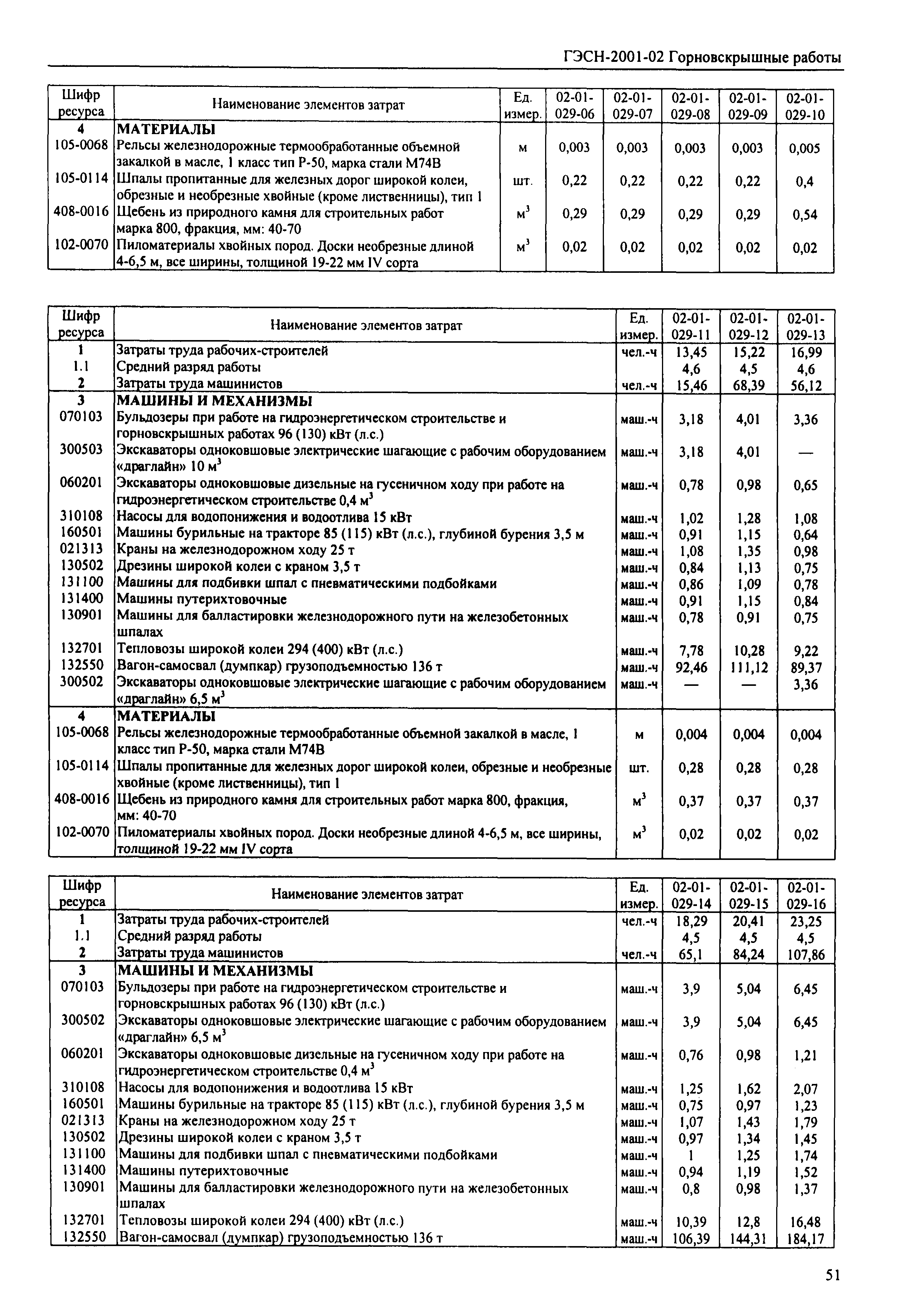 ГЭСН-2001-02 Горновскрышные работы

| Шифр ресурса | Наименование элементов затрат | Ед. измер. | 02-01-029-06 | 02-01-029-07 | 02-01-029-08 | 02-01-029-09 | 02-01-029-10 |
|---|---|---|---|---|---|---|---|
| 4 | МАТЕРИАЛЫ | | | | | | |
| 105-0068 | Рельсы железнодорожные термообработанные объемной закалкой в масле, 1 класс тип Р-50, марка стали М74В | м | 0,003 | 0,003 | 0,003 | 0,003 | 0,005 |
| 105-0114 | Шпалы пропитанные для железных дорог широкой колеи, обрезные и необрезные хвойные (кроме лиственницы), тип 1 | шт. | 0,22 | 0,22 | 0,22 | 0,22 | 0,4 |
| 408-0016 | Щебень из природного камня для строительных работ марка 800, фракция, мм: 40-70 | $м^3$ | 0,29 | 0,29 | 0,29 | 0,29 | 0,54 |
| 102-0070 | Пиломатериалы хвойных пород. Доски необрезные длиной 4-6,5 м, все ширины, толщиной 19-22 мм IV сорта | $м^3$ | 0,02 | 0,02 | 0,02 | 0,02 | 0,02 |

| Шифр ресурса | Наименование элементов затрат | Ед. измер. | 02-01-029-11 | 02-01-029-12 | 02-01-029-13 |
|---|---|---|---|---|---|
| 1 | Затраты труда рабочих-строителей | чел.-ч | 13,45 | 15,22 | 16,99 |
| 1.1 | Средний разряд работы | | 4,6 | 4,5 | 4,6 |
| 2 | Затраты труда машинистов | чел.-ч | 15,46 | 68,39 | 56,12 |
| 3 | МАШИНЫ И МЕХАНИЗМЫ | | | | |
| 070103 | Бульдозеры при работе на гидроэнергетическом строительстве и горновскрышных работах 96 (130) кВт (л.с.) | маш.-ч | 3,18 | 4,01 | 3,36 |
| 300503 | Экскаваторы одноковшовые электрические шагающие с рабочим оборудованием «драглайн» 10 $м^3$ | маш.-ч | 3,18 | 4,01 | — |
| 060201 | Экскаваторы одноковшовые дизельные на гусеничном ходу при работе на гидроэнергетическом строительстве 0,4 $м^3$ | маш.-ч | 0,78 | 0,98 | 0,65 |
| 310108 | Насосы для водопонижения и водоотлива 15 кВт | маш.-ч | 1,02 | 1,28 | 1,08 |
| 160501 | Машины бурильные на тракторе 85 (115) кВт (л.с.), глубиной бурения 3,5 м | маш.-ч | 0,91 | 1,15 | 0,64 |
| 021313 | Краны на железнодорожном ходу 25 т | маш.-ч | 1,08 | 1,35 | 0,98 |
| 130502 | Дрезины широкой колеи с краном 3,5 т | маш.-ч | 0,84 | 1,13 | 0,75 |
| 131100 | Машины для подбивки шпал с пневматическими подбойками | маш.-ч | 0,86 | 1,09 | 0,78 |
| 131400 | Машины путерихтовочные | маш.-ч | 0,91 | 1,15 | 0,84 |
| 130901 | Машины для балластировки железнодорожного пути на железобетонных шпалах | маш.-ч | 0,78 | 0,91 | 0,75 |
| 132701 | Тепловозы широкой колеи 294 (400) кВт (л.с.) | маш.-ч | 7,78 | 10,28 | 9,22 |
| 132550 | Вагон-самосвал (думпкар) грузоподъемностью 136 т | маш.-ч | 92,46 | 111,12 | 89,37 |
| 300502 | Экскаваторы одноковшовые электрические шагающие с рабочим оборудованием «драглайн» 6,5 $м^3$ | маш.-ч | — | — | 3,36 |
| 4 | МАТЕРИАЛЫ | | | | |
| 105-0068 | Рельсы железнодорожные термообработанные объемной закалкой в масле, 1 класс тип Р-50, марка стали М74В | м | 0,004 | 0,004 | 0,004 |
| 105-0114 | Шпалы пропитанные для железных дорог широкой колеи, обрезные и необрезные хвойные (кроме лиственницы), тип 1 | шт. | 0,28 | 0,28 | 0,28 |
| 408-0016 | Щебень из природного камня для строительных работ марка 800, фракция, мм: 40-70 | $м^3$ | 0,37 | 0,37 | 0,37 |
| 102-0070 | Пиломатериалы хвойных пород. Доски необрезные длиной 4-6,5 м, все ширины, толщиной 19-22 мм IV сорта | $м^3$ | 0,02 | 0,02 | 0,02 |

| Шифр ресурса | Наименование элементов затрат | Ед. измер. | 02-01-029-14 | 02-01-029-15 | 02-01-029-16 |
|---|---|---|---|---|---|
| 1 | Затраты труда рабочих-строителей | чел.-ч | 18,29 | 20,41 | 23,25 |
| 1.1 | Средний разряд работы | | 4,5 | 4,5 | 4,5 |
| 2 | Затраты труда машинистов | чел.-ч | 65,1 | 84,24 | 107,86 |
| 3 | МАШИНЫ И МЕХАНИЗМЫ | | | | |
| 070103 | Бульдозеры при работе на гидроэнергетическом строительстве и горновскрышных работах 96 (130) кВт (л.с.) | маш.-ч | 3,9 | 5,04 | 6,45 |
| 300502 | Экскаваторы одноковшовые электрические шагающие с рабочим оборудованием «драглайн» 6,5 $м^3$ | маш.-ч | 3,9 | 5,04 | 6,45 |
| 060201 | Экскаваторы одноковшовые дизельные на гусеничном ходу при работе на гидроэнергетическом строительстве 0,4 $м^3$ | маш.-ч | 0,76 | 0,98 | 1,21 |
| 310108 | Насосы для водопонижения и водоотлива 15 кВт | маш.-ч | 1,25 | 1,62 | 2,07 |
| 160501 | Машины бурильные на тракторе 85 (115) кВт (л.с.), глубиной бурения 3,5 м | маш.-ч | 0,75 | 0,97 | 1,23 |
| 021313 | Краны на железнодорожном ходу 25 т | маш.-ч | 1,07 | 1,43 | 1,79 |
| 130502 | Дрезины широкой колеи с краном 3,5 т | маш.-ч | 0,97 | 1,34 | 1,45 |
| 131100 | Машины для подбивки шпал с пневматическими подбойками | маш.-ч | 1 | 1,25 | 1,74 |
| 131400 | Машины путерихтовочные | маш.-ч | 0,94 | 1,19 | 1,52 |
| 130901 | Машины для балластировки железнодорожного пути на железобетонных шпалах | маш.-ч | 0,8 | 0,98 | 1,37 |
| 132701 | Тепловозы широкой колеи 294 (400) кВт (л.с.) | маш.-ч | 10,39 | 12,8 | 16,48 |
| 132550 | Вагон-самосвал (думпкар) грузоподъемностью 136 т | маш.-ч | 106,39 | 144,31 | 184,17 |

51